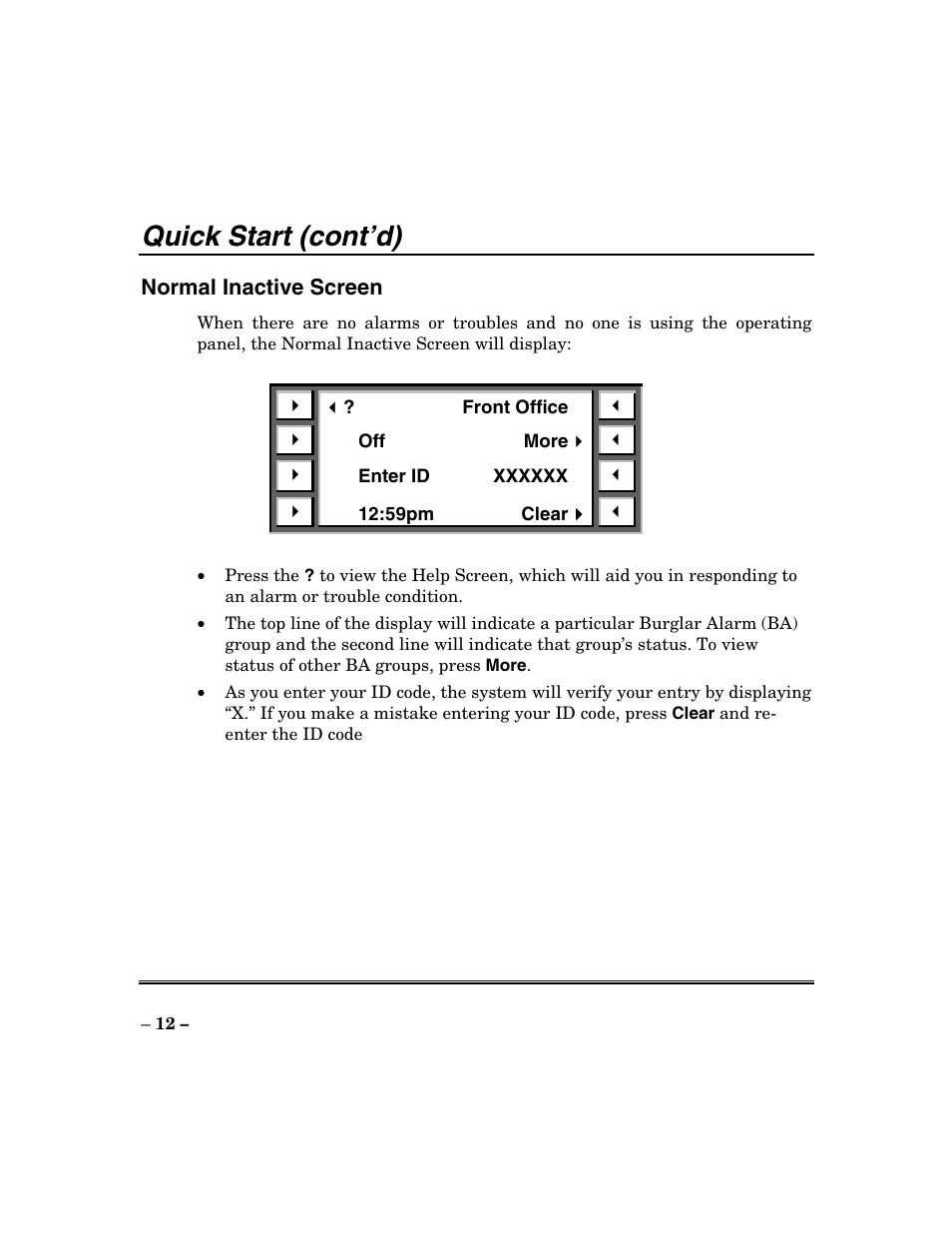 Quick Start (cont'd)

Normal Inactive Screen

When there are no alarms or troubles and no one is using the operating panel, the Normal Inactive Screen will display:

? Front Office
Off More
Enter ID XXXXXX
12:59pm Clear

• Press the ? to view the Help Screen, which will aid you in responding to an alarm or trouble condition.

• The top line of the display will indicate a particular Burglar Alarm (BA) group and the second line will indicate that group's status. To view status of other BA groups, press More.

• As you enter your ID code, the system will verify your entry by displaying "X." If you make a mistake entering your ID code, press Clear and re-enter the ID code

– 12 –